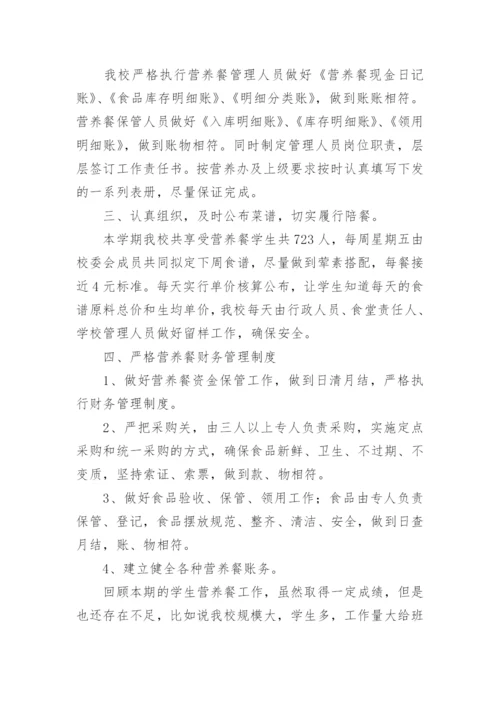 我校严格执行营养餐管理人员做好《营养餐现金日记账》、《食品库存明细账》、《明细分类账》，做到账账相符。营养餐保管人员做好《入库明细账》、《库存明细账》、《领用明细账》，做到账物相符。同时制定管理人员岗位职责，层层签订工作责任书。按营养办及上级要求按时认真填写下发的一系列表册，尽量保证完成。

三、认真组织，及时公布菜谱，切实履行陪餐。

本学期我校共享受营养餐学生共723人，每周星期五由校委会成员共同拟定下周食谱，尽量做到荤素搭配，每餐接近4元标准。每天实行单价核算公布，让学生知道每天的食谱原料总价和生均单价，我校每天由行政人员、食堂责任人、学校管理人员做好留样工作，确保安全。

四、严格营养餐财务管理制度

1、做好营养餐资金保管工作，做到日清月结，严格执行财务管理制度。

2、严把采购关，由三人以上专人负责采购，实施定点采购和统一采购的方式，确保食品新鲜、卫生、不过期、不变质，坚持索证、索票，做到款、物相符。

3、做好食品验收、保管、领用工作；食品由专人负责保管、登记，食品摆放规范、整齐、清洁、安全，做到日查月结，账、物相符。

4、建立健全各种营养餐账务。

回顾本期的学生营养餐工作，虽然取得一定成绩，但是也还存在不足，比如说我校规模大，学生多，工作量大给班